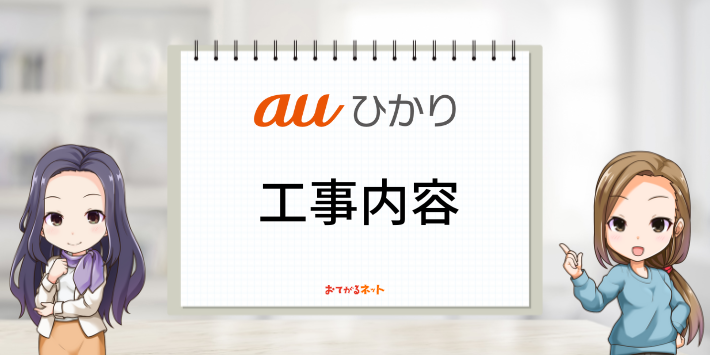 au ひかり

工事内容

おてがるネット